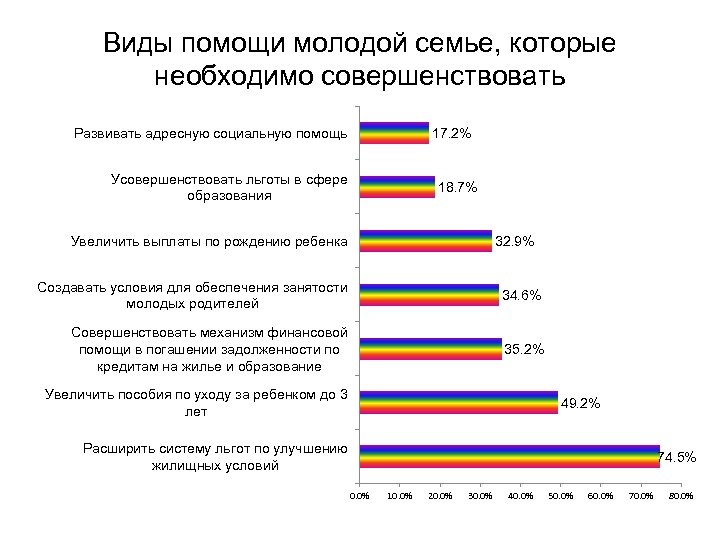 Виды помощи молодой семье, которые необходимо совершенствовать

Развивать адресную социальную помощь 17.2%

Усовершенствовать льготы в сфере образования 18.7%

Увеличить выплаты по рождению ребенка 32.9%

Создавать условия для обеспечения занятости молодых родителей 34.6%

Совершенствовать механизм финансовой помощи в погашении задолженности по кредитам на жилье и образование 35.2%

Увеличить пособия по уходу за ребенком до 3 лет 49.2%

Расширить систему льгот по улучшению жилищных условий 74.5%

0.0% 10.0% 20.0% 30.0% 40.0% 50.0% 60.0% 70.0% 80.0%